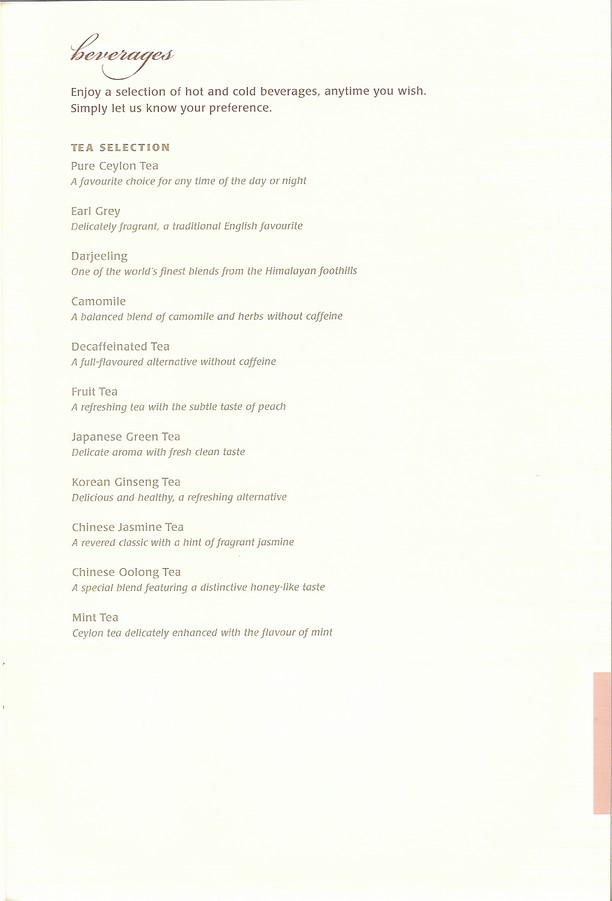 beverages

Enjoy a selection of hot and cold beverages, anytime you wish. Simply let us know your preference.

TEA SELECTION

Pure Ceylon Tea
A favourite choice for any time of the day or night

Earl Grey
Delicately fragrant, a traditional English favourite

Darjeeling
One of the world's finest blends from the Himalayan foothills

Camomile
A balanced blend of camomile and herbs without caffeine

Decaffeinated Tea
A full-flavoured alternative without caffeine

Fruit Tea
A refreshing tea with the subtle taste of peach

Japanese Green Tea
Delicate aroma with fresh clean taste

Korean Ginseng Tea
Delicious and healthy, a refreshing alternative

Chinese Jasmine Tea
A revered classic with a hint of fragrant jasmine

Chinese Oolong Tea
A special blend featuring a distinctive honey-like taste

Mint Tea
Ceylon tea delicately enhanced with the flavour of mint